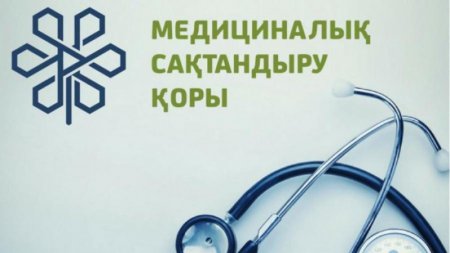 МЕДИЦИНАЛЫҚ
САҚТАНДЫРУ
ҚОРЫ